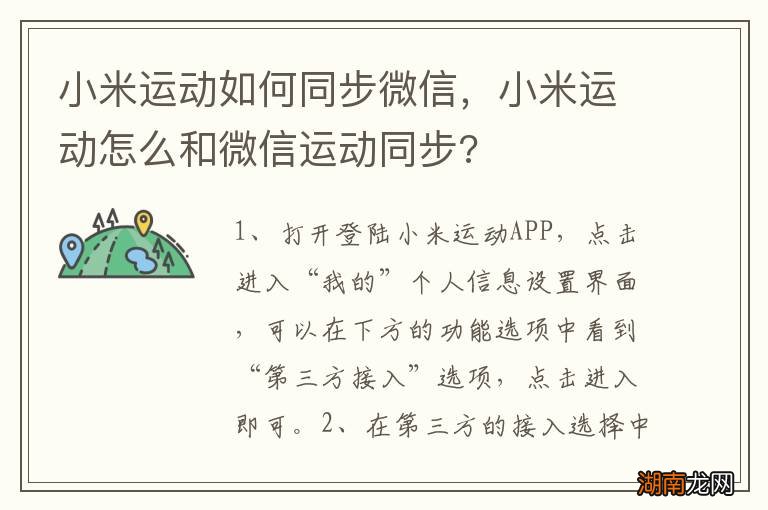 小米运动如何同步微信，小米运动怎么和微信运动同步？

1、打开登陆小米运动APP，点击进入“我的”个人信息设置界面，可以在下方的功能选项中看到“第三方接入”选项，点击进入即可。2、在第三方的接入选择中

湖南龙网